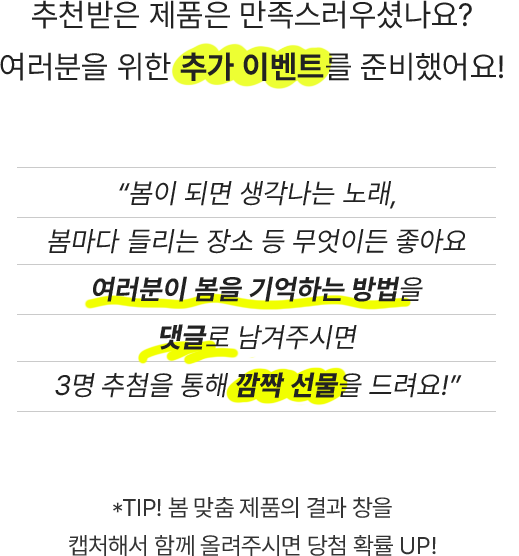 추천받은 제품은 만족스러우셨나요?
여러분을 위한 추가 이벤트를 준비했어요!

“봄이 되면 생각나는 노래,
봄마다 들리는 장소 등 무엇이든 좋아요
여러분이 봄을 기억하는 방법을
댓글로 남겨주시면
3명 추첨을 통해 깜짝 선물을 드려요!”

*TIP! 봄 맞춤 제품의 결과 창을
캡처해서 함께 올려주시면 당첨 확률 UP!